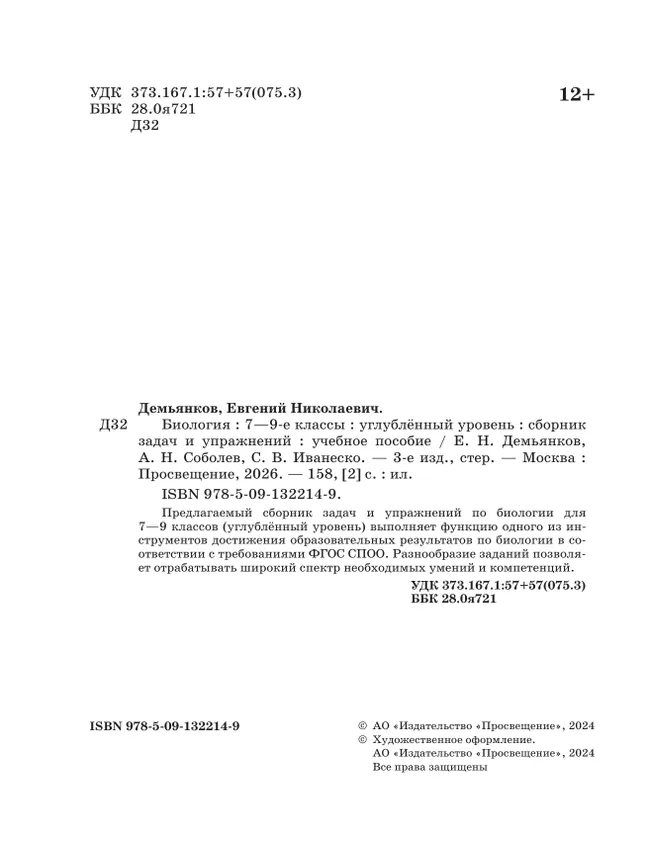 УДК 373.167.1:57+57(075.3)
ББК 28.0я721
Д32

12+

Демьянков, Евгений Николаевич.

Д32 Биология : 7—9-е классы : углублённый уровень : сборник задач и упражнений : учебное пособие / Е. Н. Демьянков, А. Н. Соболев, С. В. Иванеско. — 3-е изд., стер. — Москва : Просвещение, 2026. — 158, [2] с. : ил.

ISBN 978-5-09-132214-9.

Предлагаемый сборник задач и упражнений по биологии для 7—9 классов (углублённый уровень) выполняет функцию одного из инструментов достижения образовательных результатов по биологии в соответствии с требованиями ФГОС СПОО. Разнообразие заданий позволяет отрабатывать широкий спектр необходимых умений и компетенций.

УДК 373.167.1:57+57(075.3)
ББК 28.0я721

ISBN 978-5-09-132214-9

© АО «Издательство «Просвещение», 2024
© Художественное оформление.
АО «Издательство «Просвещение», 2024
Все права защищены